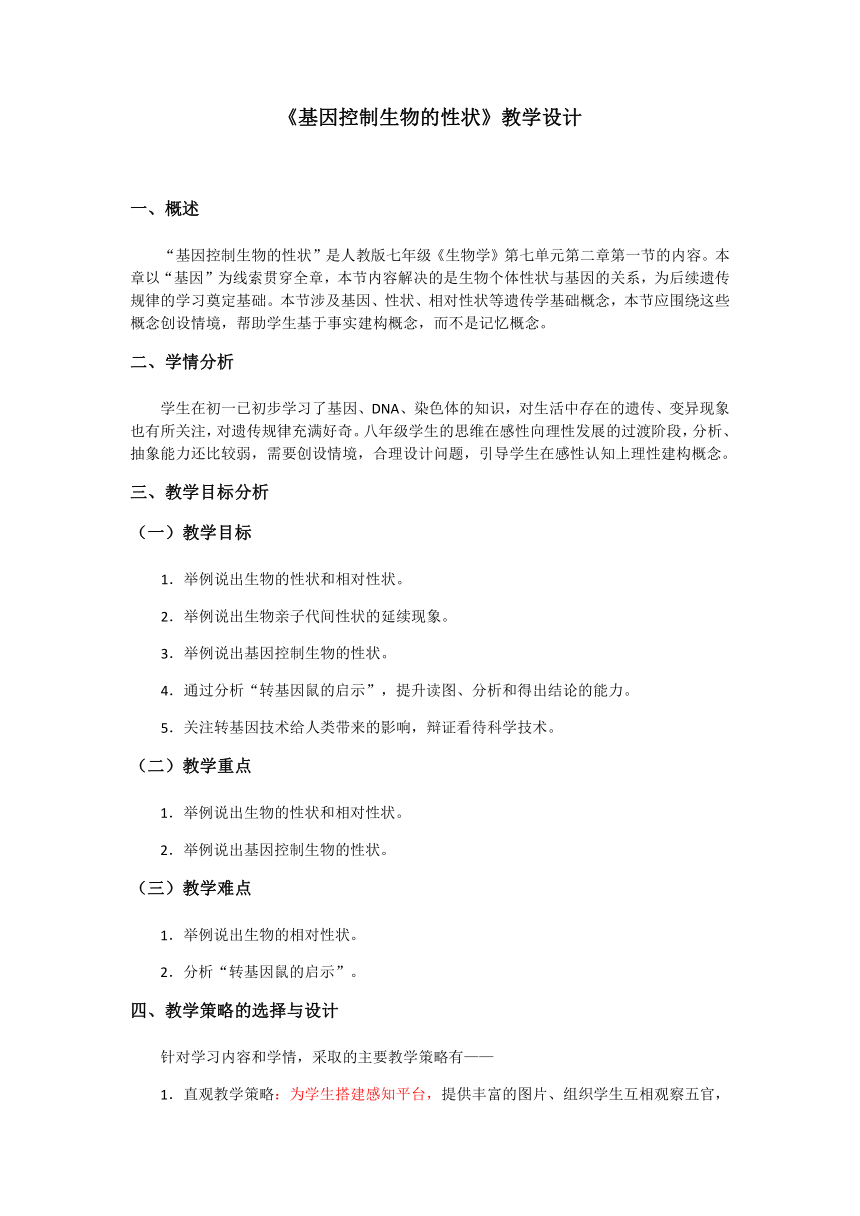 《基因控制生物的性状》教学设计

一、概述

“基因控制生物的性状”是人教版七年级《生物学》第七单元第二章第一节的内容。本章以“基因”为线索贯穿全章，本节内容解决的是生物个体性状与基因的关系，为后续遗传规律的学习奠定基础。本节涉及基因、性状、相对性状等遗传学基础概念，本节应围绕这些概念创设情境，帮助学生基于事实建构概念，而不是记忆概念。

二、学情分析

学生在初一已初步学习了基因、DNA、染色体的知识，对生活中存在的遗传、变异现象也有所关注，对遗传规律充满好奇。八年级学生的思维在感性向理性发展的过渡阶段，分析、抽象能力还比较弱，需要创设情境，合理设计问题，引导学生在感性认知上理性建构概念。

三、教学目标分析

（一）教学目标

1．举例说出生物的性状和相对性状。

2．举例说出生物亲子代间性状的延续现象。

3．举例说出基因控制生物的性状。

4．通过分析“转基因鼠的启示”，提升读图、分析和得出结论的能力。

5．关注转基因技术给人类带来的影响，辩证看待科学技术。

（二）教学重点

1．举例说出生物的性状和相对性状。

2．举例说出基因控制生物的性状。

（三）教学难点

1．举例说出生物的相对性状。

2．分析“转基因鼠的启示”。

四、教学策略的选择与设计

针对学习内容和学情，采取的主要教学策略有——

1．直观教学策略：为学生搭建感知平台，提供丰富的图片、组织学生互相观察五官，